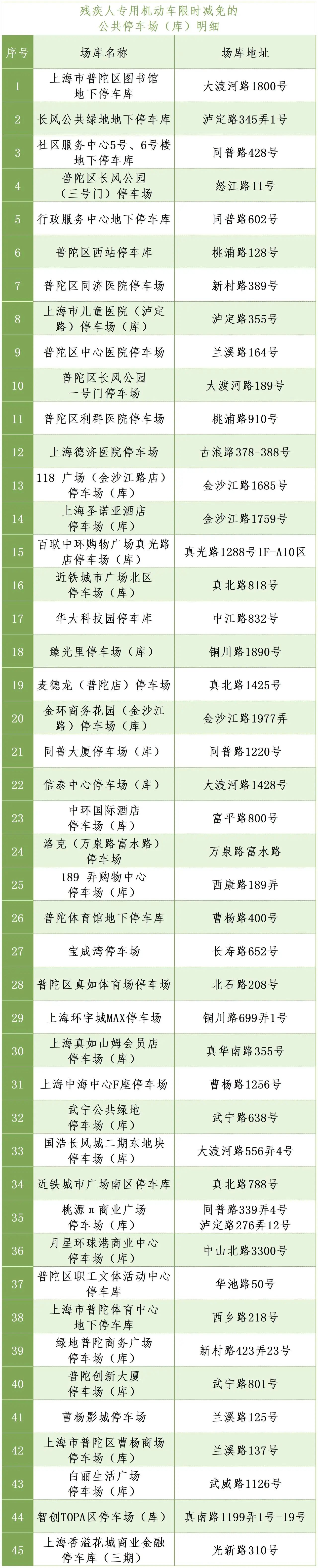 残疾人专用机动车限时减免的
公共停车场（库）明细

| 序号 | 场库名称 | 场库地址 |
|---|---|---|
| 1 | 上海市普陀区图书馆地下停车库 | 大渡河路1800号 |
| 2 | 长风公共绿地地下停车库 | 泸定路345弄1号 |
| 3 | 社区服务中心5号、6号楼地下停车库 | 同普路428号 |
| 4 | 普陀区长风公园（三号门）停车场 | 怒江路11号 |
| 5 | 行政服务中心地下停车库 | 同普路602号 |
| 6 | 普陀区西站停车库 | 桃浦路128号 |
| 7 | 普陀区同济医院停车场 | 新村路389号 |
| 8 | 上海市儿童医院（泸定路）停车场（库） | 泸定路355号 |
| 9 | 普陀区中心医院停车场 | 兰溪路164号 |
| 10 | 普陀区长风公园一号门停车场 | 大渡河路189号 |
| 11 | 普陀区利群医院停车场 | 桃浦路910号 |
| 12 | 上海德济医院停车场 | 古浪路378-388号 |
| 13 | 118 广场（金沙江路店）停车场（库） | 金沙江路1685号 |
| 14 | 上海圣诺亚酒店停车场（库） | 金沙江路1759号 |
| 15 | 百联中环购物广场真光路店停车场（库） | 真光路1288号1F-A10区 |
| 16 | 近铁城市广场北区停车场（库） | 真北路818号 |
| 17 | 华大科技园停车库 | 中江路832号 |
| 18 | 臻光里停车场（库） | 铜川路1890号 |
| 19 | 麦德龙（普陀店）停车场 | 真北路1425号 |
| 20 | 金环商务花园（金沙江路）停车场（库） | 金沙江路1977弄 |
| 21 | 同普大厦停车场（库） | 同普路1220号 |
| 22 | 信泰中心停车场（库） | 大渡河路1428号 |
| 23 | 中环国际酒店停车场（库） | 富平路800号 |
| 24 | 洛克（万泉路富水路）停车场 | 万泉路富水路 |
| 25 | 189 弄购物中心停车场（库） | 西康路189弄 |
| 26 | 普陀体育馆地下停车库 | 曹杨路400号 |
| 27 | 宝成湾停车场 | 长寿路652号 |
| 28 | 普陀区真如体育场停车场 | 北石路208号 |
| 29 | 上海环宇城MAX停车场 | 铜川路699弄1号 |
| 30 | 上海真如山姆会员店停车场（库） | 真华南路355号 |
| 31 | 上海中海中心F座停车场 | 曹杨路1256号 |
| 32 | 武宁公共绿地停车场（库） | 武宁路638号 |
| 33 | 国浩长风城二期东地块停车场（库） | 大渡河路556弄4号 |
| 34 | 近铁城市广场南区停车库 | 真北路788号 |
| 35 | 桃源π商业广场停车场（库） | 同普路339弄4号 泸定路276弄12号 |
| 36 | 月星环球港商业中心停车场（库） | 中山北路3300号 |
| 37 | 普陀区职工文体活动中心停车库 | 华池路50号 |
| 38 | 上海市普陀体育中心地下停车库 | 西乡路218号 |
| 39 | 绿地普陀商务广场停车场（库） | 新村路423弄23号 |
| 40 | 普陀创新大厦停车场（库） | 武宁路801号 |
| 41 | 曹杨影城停车场 | 兰溪路125号 |
| 42 | 上海市普陀区曹杨商场停车场（库） | 兰溪路137号 |
| 43 | 白丽生活广场停车场（库） | 武威路1126号 |
| 44 | 智创TOPA区停车场（库） | 真南路1199弄1号-19号 |
| 45 | 上海香溢花城商业金融停车库（三期） | 光新路310号 |